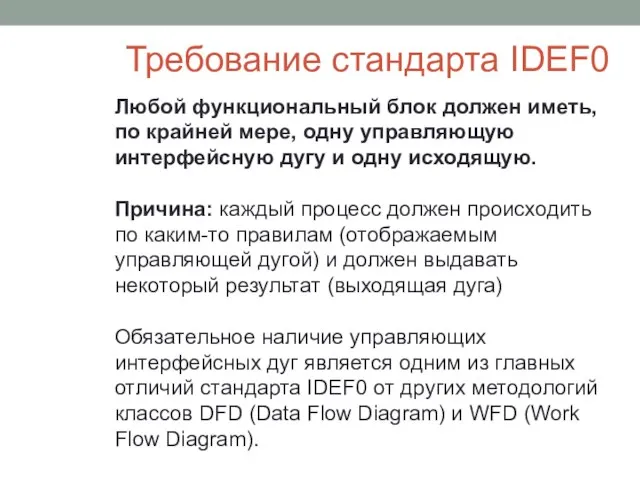 Требование стандарта IDEF0

Любой функциональный блок должен иметь, по крайней мере, одну управляющую интерфейсную дугу и одну исходящую.

Причина: каждый процесс должен происходить по каким-то правилам (отображаемым управляющей дугой) и должен выдавать некоторый результат (выходящая дуга)

Обязательное наличие управляющих интерфейсных дуг является одним из главных отличий стандарта IDEF0 от других методологий классов DFD (Data Flow Diagram) и WFD (Work Flow Diagram).